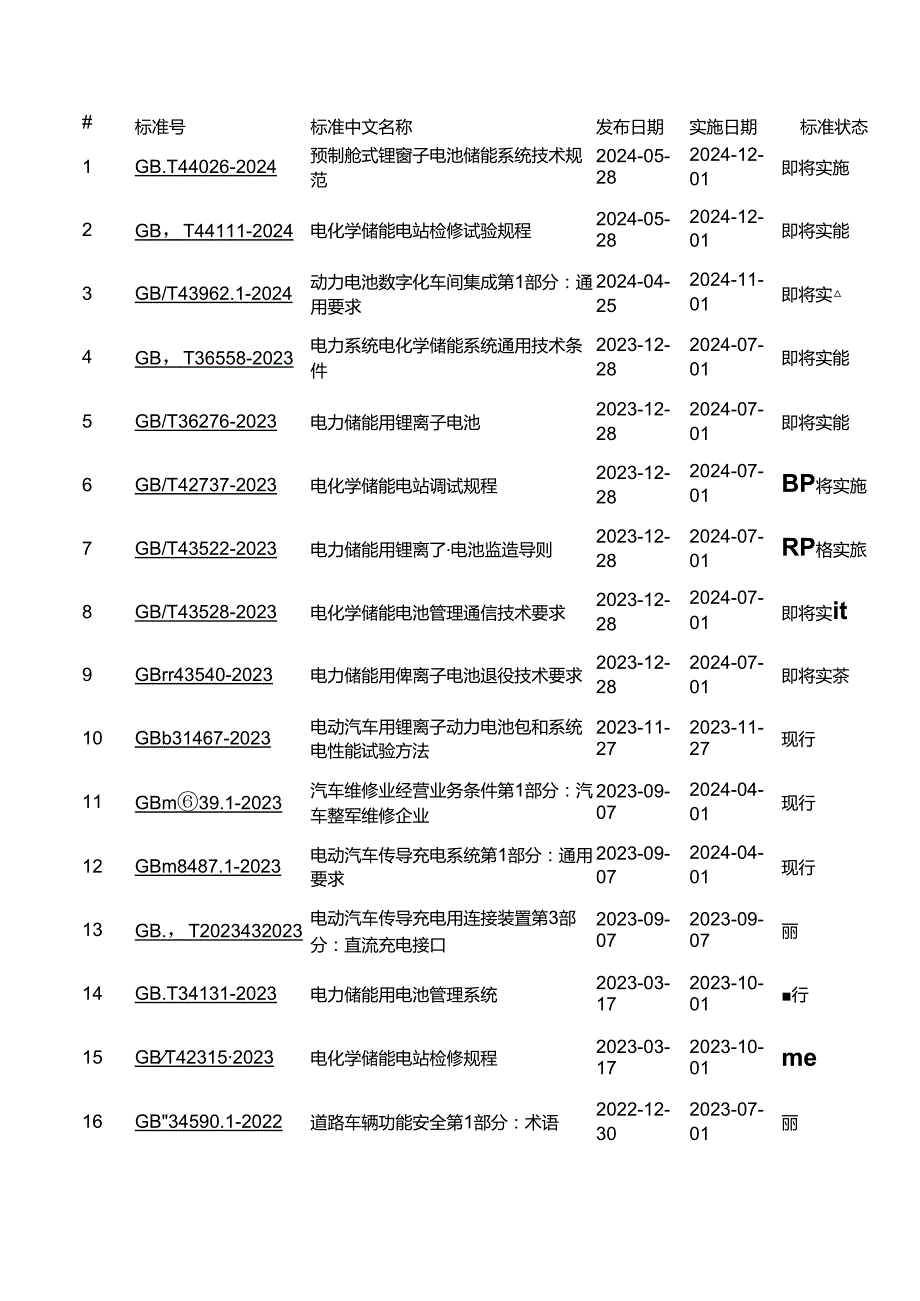 | # | 标准号 | 标准中文名称 | 发布日期 | 实施日期 | 标准状态 |
|---|---|---|---|---|---|
| 1 | GB.T44026-2024 | 预制舱式锂窗子电池储能系统技术规范 | 2024-05-28 | 2024-12-01 | 即将实施 |
| 2 | GB，T44111-2024 | 电化学储能电站检修试验规程 | 2024-05-28 | 2024-12-01 | 即将实能 |
| 3 | GB/T43962.1-2024 | 动力电池数字化车间集成第1部分：通用要求 | 2024-04-25 | 2024-11-01 | 即将实△ |
| 4 | GB，T36558-2023 | 电力系统电化学储能系统通用技术条件 | 2023-12-28 | 2024-07-01 | 即将实能 |
| 5 | GB/T36276-2023 | 电力储能用锂离子电池 | 2023-12-28 | 2024-07-01 | 即将实能 |
| 6 | GB/T42737-2023 | 电化学储能电站调试规程 | 2023-12-28 | 2024-07-01 | BP将实施 |
| 7 | GB/T43522-2023 | 电力储能用锂离了·电池监造导则 | 2023-12-28 | 2024-07-01 | RP格实旅 |
| 8 | GB/T43528-2023 | 电化学储能电池管理通信技术要求 | 2023-12-28 | 2024-07-01 | 即将实it |
| 9 | GBrr43540-2023 | 电力储能用俾离子电池退役技术要求 | 2023-12-28 | 2024-07-01 | 即将实茶 |
| 10 | GBb31467-2023 | 电动汽车用锂离子动力电池包和系统电性能试验方法 | 2023-11-27 | 2023-11-27 | 现行 |
| 11 | GBm⑥39.1-2023 | 汽车维修业经营业务条件第1部分：汽车整军维修企业 | 2023-09-07 | 2024-04-01 | 现行 |
| 12 | GBm8487.1-2023 | 电动汽车传导充电系统第1部分：通用要求 | 2023-09-07 | 2024-04-01 | 现行 |
| 13 | GB.，T2023432023 | 电动汽车传导充电用连接装置第3部分：直流充电接口 | 2023-09-07 | 2023-09-07 | 丽 |
| 14 | GB.T34131-2023 | 电力储能用电池管理系统 | 2023-03-17 | 2023-10-01 | ■行 |
| 15 | GB/T42315·2023 | 电化学储能电站检修规程 | 2023-03-17 | 2023-10-01 | me |
| 16 | GB"34590.1-2022 | 道路车辆功能安全第1部分：术语 | 2022-12-30 | 2023-07-01 | 丽 |